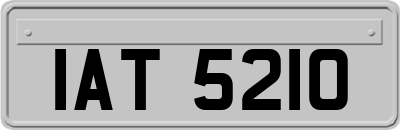 IAT 5210